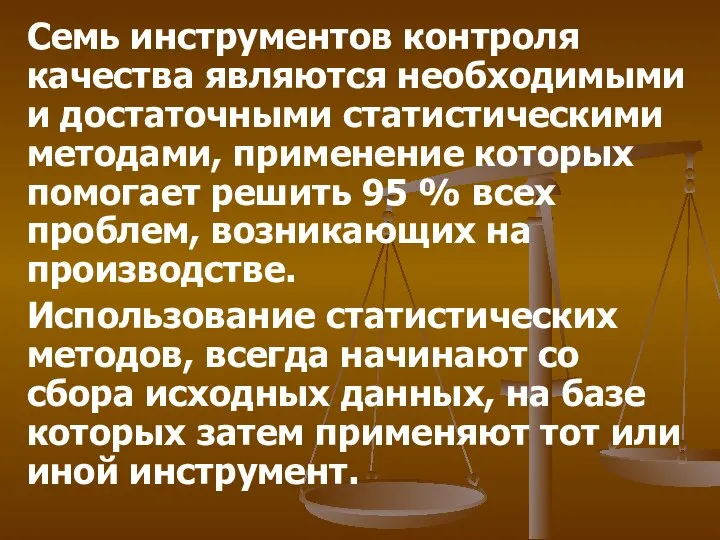 Семь инструментов контроля качества являются необходимыми и достаточными статистическими методами, применение которых помогает решить 95 % всех проблем, возникающих на производстве.

Использование статистических методов, всегда начинают со сбора исходных данных, на базе которых затем применяют тот или иной инструмент.